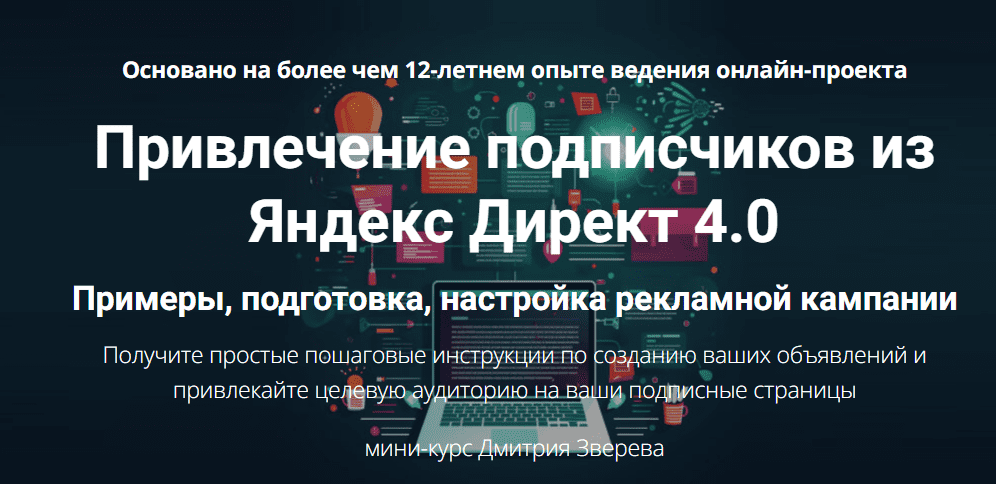 Основано на более чем 12-летнем опыте ведения онлайн-проекта

Привлечение подписчиков из Яндекс Директ 4.0

Примеры, подготовка, настройка рекламной кампании

Получите простые пошаговые инструкции по созданию ваших объявлений и привлекайте целевую аудиторию на ваши подписные страницы

мини-курс Дмитрия Зверева